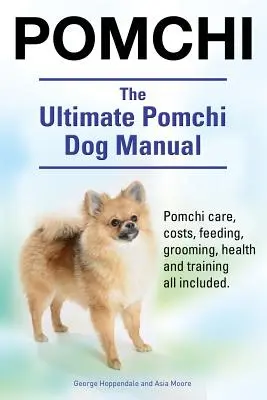 POMCHI

The Ultimate Pomchi Dog Manual

Pomchi care, costs, feeding, grooming, health and training all included.

George Hoppendale and Asia Moore